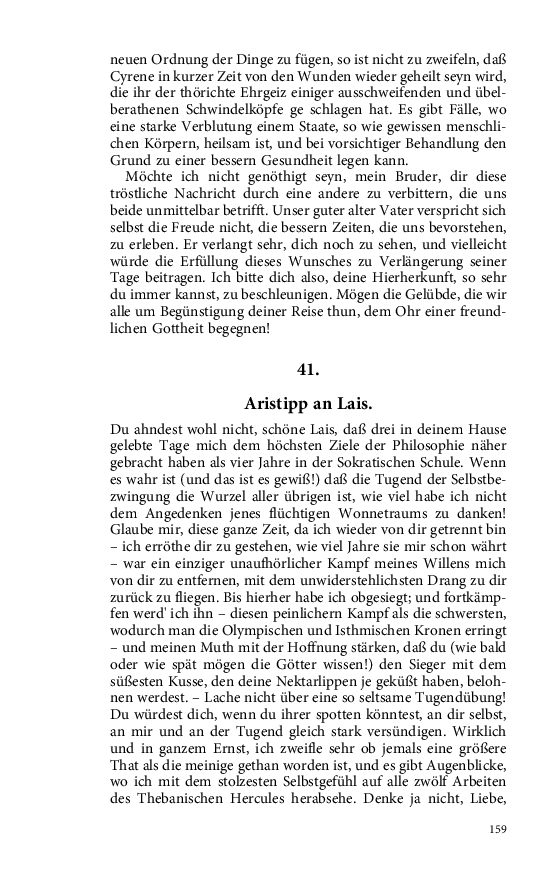 neuen Ordnung der Dinge zu fügen, so ist nicht zu zweifeln, daß Cyrene in kurzer Zeit von den Wunden wieder geheilt seyn wird, die ihr der thörichte Ehrgeiz einiger ausschweifenden und übelberathenen Schwindelköpfe ge schlagen hat. Es gibt Fälle, wo eine starke Verblutung einem Staate, so wie gewissen menschlichen Körpern, heilsam ist, und bei vorsichtiger Behandlung den Grund zu einer bessern Gesundheit legen kann.

Möchte ich nicht genöthigt seyn, mein Bruder, dir diese tröstliche Nachricht durch eine andere zu verbittern, die uns beide unmittelbar betrifft. Unser guter alter Vater verspricht sich selbst die Freude nicht, die bessern Zeiten, die uns bevorstehen, zu erleben. Er verlangt sehr, dich noch zu sehen, und vielleicht würde die Erfüllung dieses Wunsches zu Verlängerung seiner Tage beitragen. Ich bitte dich also, deine Hierherkunft, so sehr du immer kannst, zu beschleunigen. Mögen die Gelübde, die wir alle um Begünstigung deiner Reise thun, dem Ohr einer freundlichen Gottheit begegnen!

41.

Aristipp an Lais.

Du ahndest wohl nicht, schöne Lais, daß drei in deinem Hause gelebte Tage mich dem höchsten Ziele der Philosophie näher gebracht haben als vier Jahre in der Sokratischen Schule. Wenn es wahr ist (und das ist es gewiß!) daß die Tugend der Selbstbezwingung die Wurzel aller übrigen ist, wie viel habe ich nicht dem Angedenken jenes flüchtigen Wonnetraums zu danken! Glaube mir, diese ganze Zeit, da ich wieder von dir getrennt bin – ich erröthe dir zu gestehen, wie viel Jahre sie mir schon währt – war ein einziger unaufhörlicher Kampf meines Willens mich von dir zu entfernen, mit dem unwiderstehlichsten Drang zu dir zurück zu fliegen. Bis hierher habe ich obgesiegt; und fortkämpfen werd' ich ihn – diesen peinlichern Kampf als die schwersten, wodurch man die Olympischen und Isthmischen Kronen erringt – und meinen Muth mit der Hoffnung stärken, daß du (wie bald oder wie spät mögen die Götter wissen!) den Sieger mit dem süßesten Kusse, den deine Nektarlippen je geküßt haben, belohnen werdest. – Lache nicht über eine so seltsame Tugendübung! Du würdest dich, wenn du ihrer spotten könntest, an dir selbst, an mir und an der Tugend gleich stark versündigen. Wirklich und in ganzem Ernst, ich zweifle sehr ob jemals eine größere That als die meinige gethan worden ist, und es gibt Augenblicke, wo ich mit dem stolzesten Selbstgefühl auf alle zwölf Arbeiten des Thebanischen Hercules herabsehe. Denke ja nicht, Liebe,

159